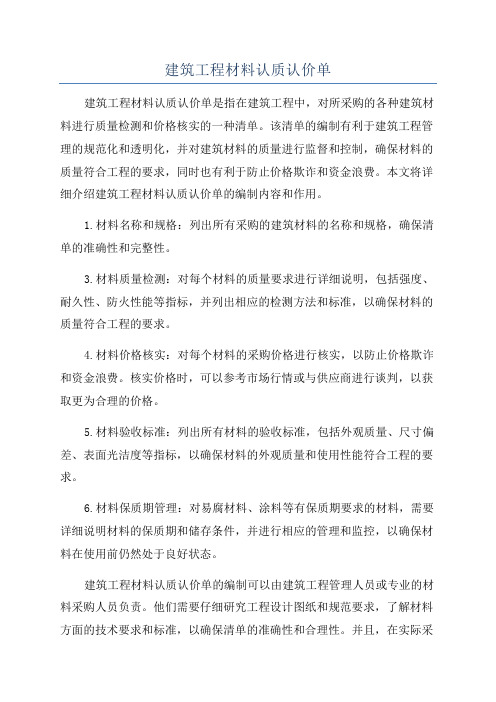 建筑工程材料认质认价单

建筑工程材料认质认价单是指在建筑工程中，对所采购的各种建筑材料进行质量检测和价格核实的一种清单。该清单的编制有利于建筑工程管理的规范化和透明化，并对建筑材料的质量进行监督和控制，确保材料的质量符合工程的要求，同时也有利于防止价格欺诈和资金浪费。本文将详细介绍建筑工程材料认质认价单的编制内容和作用。

1.材料名称和规格：列出所有采购的建筑材料的名称和规格，确保清单的准确性和完整性。

3.材料质量检测：对每个材料的质量要求进行详细说明，包括强度、耐久性、防火性能等指标，并列出相应的检测方法和标准，以确保材料的质量符合工程的要求。

4.材料价格核实：对每个材料的采购价格进行核实，以防止价格欺诈和资金浪费。核实价格时，可以参考市场行情或与供应商进行谈判，以获取更为合理的价格。

5.材料验收标准：列出所有材料的验收标准，包括外观质量、尺寸偏差、表面光洁度等指标，以确保材料的外观质量和使用性能符合工程的要求。

6.材料保质期管理：对易腐材料、涂料等有保质期要求的材料，需要详细说明材料的保质期和储存条件，并进行相应的管理和监控，以确保材料在使用前仍然处于良好状态。

建筑工程材料认质认价单的编制可以由建筑工程管理人员或专业的材料采购人员负责。他们需要仔细研究工程设计图纸和规范要求，了解材料方面的技术要求和标准，以确保清单的准确性和合理性。并且，在实际采